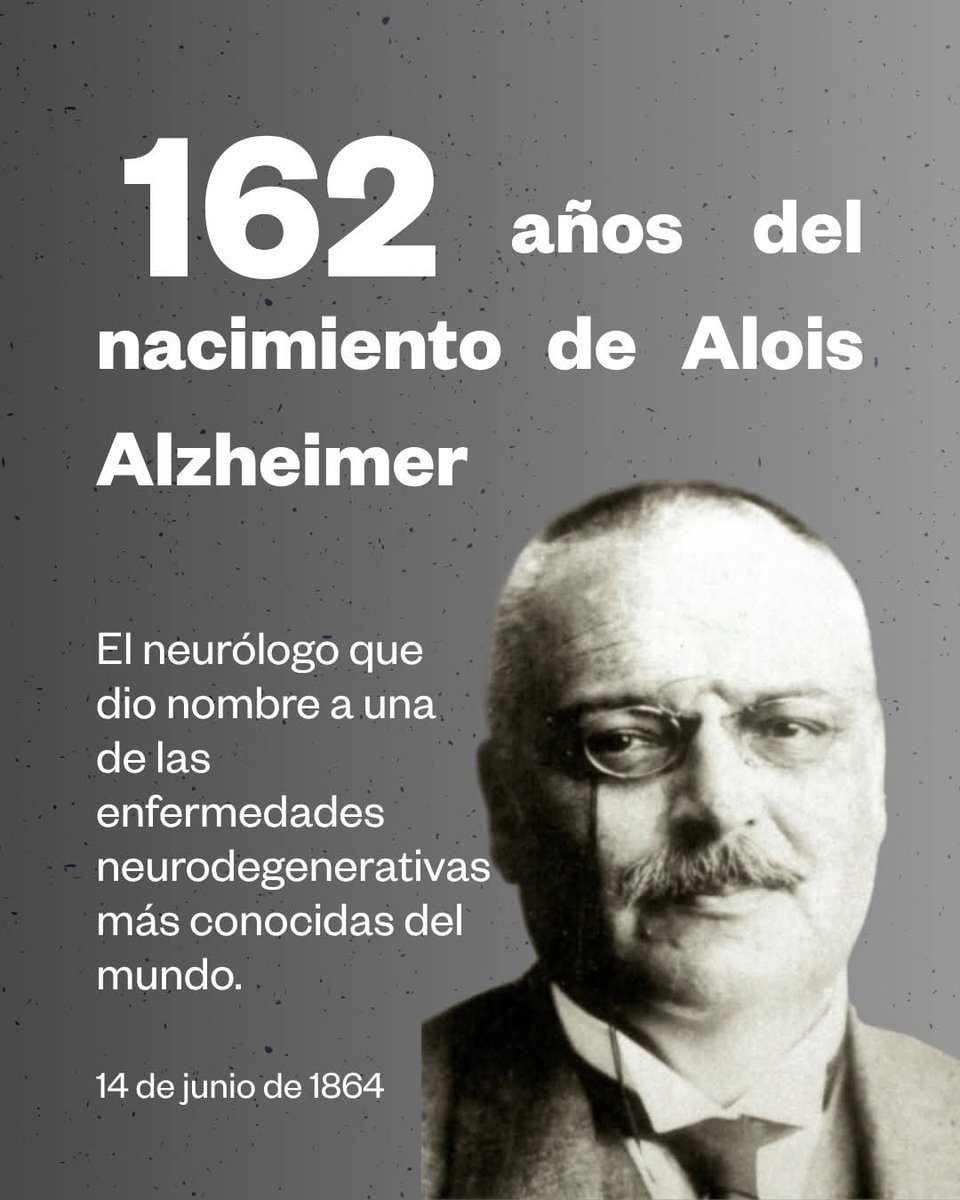 162 años del nacimiento de Alois Alzheimer

El neurólogo que dio nombre a una de las enfermedades neurodegenerativas más conocidas del mundo.

14 de junio de 1864